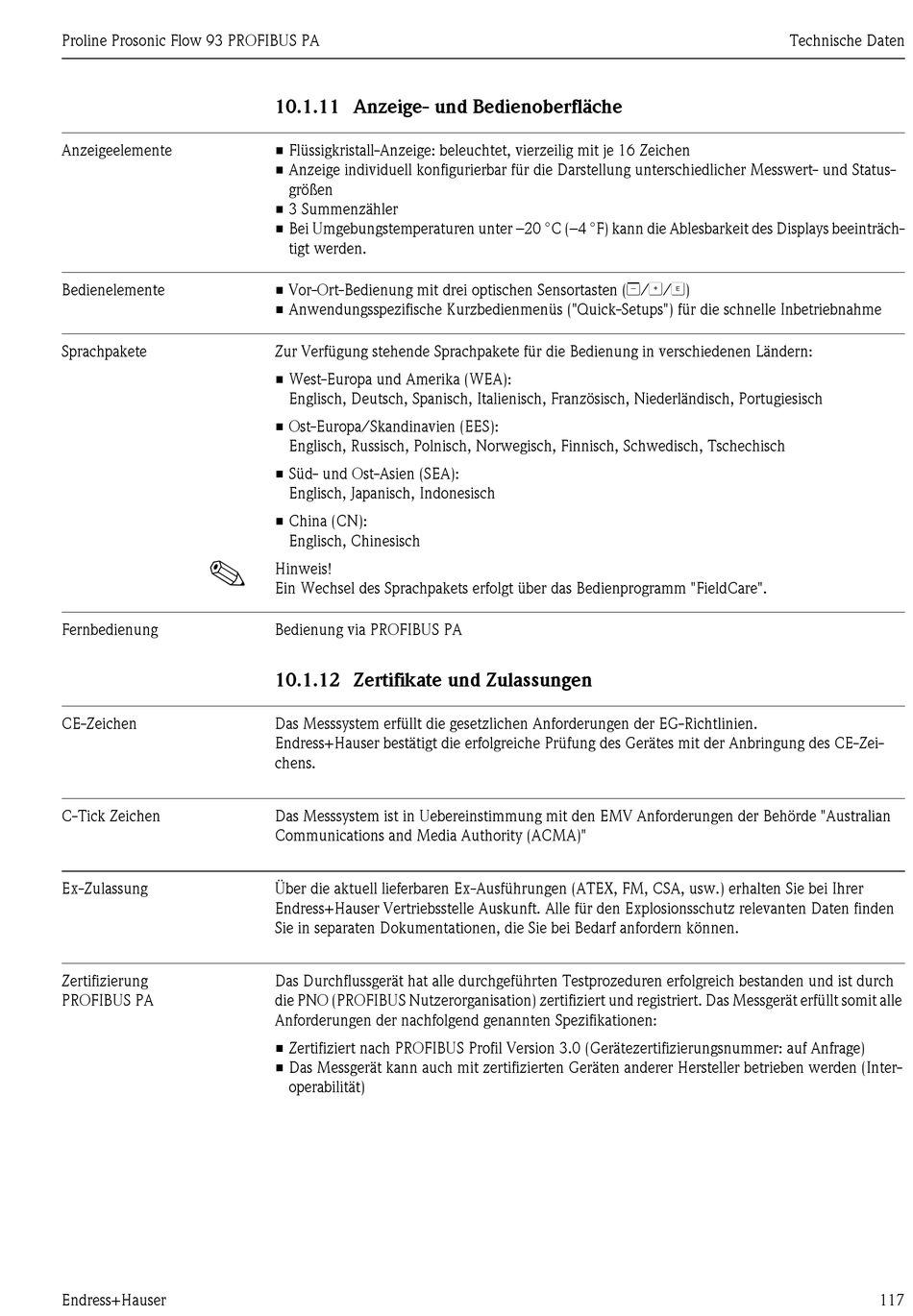 Proline Prosonic Flow 93 PROFIBUS PA

Technische Daten

10.1.11 Anzeige- und Bedienoberfläche

Anzeigeelemente

■ Flüssigkristall-Anzeige: beleuchtet, vierzeilig mit je 16 Zeichen
■ Anzeige individuell konfigurierbar für die Darstellung unterschiedlicher Messwert- und Statusgrößen
■ 3 Summenzähler
■ Bei Umgebungstemperaturen unter –20 °C (–4 °F) kann die Ablesbarkeit des Displays beeinträchtigt werden.

Bedienelemente

■ Vor-Ort-Bedienung mit drei optischen Sensortasten (−/+/E)
■ Anwendungsspezifische Kurzbedienmenüs ("Quick-Setups") für die schnelle Inbetriebnahme

Sprachpakete

Zur Verfügung stehende Sprachpakete für die Bedienung in verschiedenen Ländern:

■ West-Europa und Amerika (WEA):
Englisch, Deutsch, Spanisch, Italienisch, Französisch, Niederländisch, Portugiesisch
■ Ost-Europa/Skandinavien (EES):
Englisch, Russisch, Polnisch, Norwegisch, Finnisch, Schwedisch, Tschechisch
■ Süd- und Ost-Asien (SEA):
Englisch, Japanisch, Indonesisch
■ China (CN):
Englisch, Chinesisch

Hinweis!
Ein Wechsel des Sprachpakets erfolgt über das Bedienprogramm "FieldCare".

Fernbedienung

Bedienung via PROFIBUS PA

10.1.12 Zertifikate und Zulassungen

CE-Zeichen

Das Messsystem erfüllt die gesetzlichen Anforderungen der EG-Richtlinien.
Endress+Hauser bestätigt die erfolgreiche Prüfung des Gerätes mit der Anbringung des CE-Zeichens.

C-Tick Zeichen

Das Messsystem ist in Uebereinstimmung mit den EMV Anforderungen der Behörde "Australian Communications and Media Authority (ACMA)"

Ex-Zulassung

Über die aktuell lieferbaren Ex-Ausführungen (ATEX, FM, CSA, usw.) erhalten Sie bei Ihrer Endress+Hauser Vertriebsstelle Auskunft. Alle für den Explosionsschutz relevanten Daten finden Sie in separaten Dokumentationen, die Sie bei Bedarf anfordern können.

Zertifizierung
PROFIBUS PA

Das Durchflussgerät hat alle durchgeführten Testprozeduren erfolgreich bestanden und ist durch die PNO (PROFIBUS Nutzerorganisation) zertifiziert und registriert. Das Messgerät erfüllt somit alle Anforderungen der nachfolgend genannten Spezifikationen:

■ Zertifiziert nach PROFIBUS Profil Version 3.0 (Gerätezertifizierungsnummer: auf Anfrage)
■ Das Messgerät kann auch mit zertifizierten Geräten anderer Hersteller betrieben werden (Interoperabilität)

Endress+Hauser

117